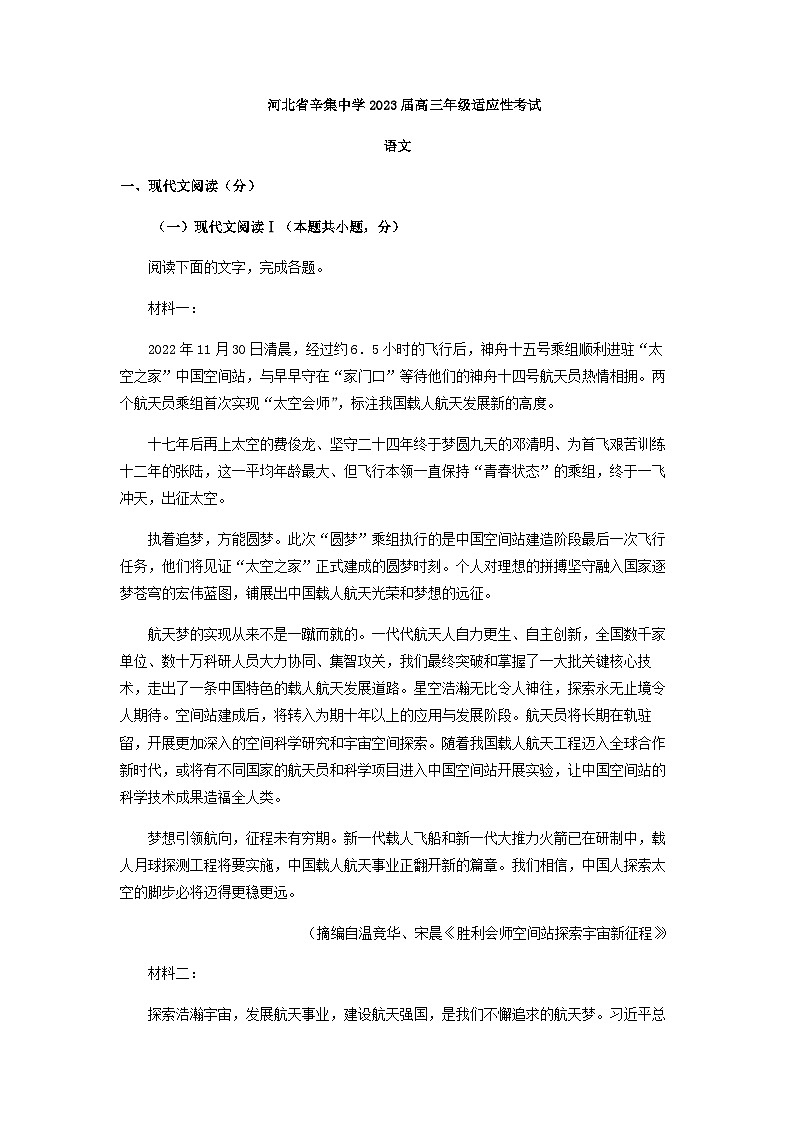 河北省辛集中学2023届高三年级适应性考试

语文

一、现代文阅读（分）

（一）现代文阅读Ⅰ（本题共小题，分）

阅读下面的文字，完成各题。

材料一：

2022年11月30日清晨，经过约6．5小时的飞行后，神舟十五号乘组顺利进驻“太空之家”中国空间站，与早早守在“家门口”等待他们的神舟十四号航天员热情相拥。两个航天员乘组首次实现“太空会师”，标注我国载人航天发展新的高度。

十七年后再上太空的费俊龙、坚守二十四年终于梦圆九天的邓清明、为首飞艰苦训练十二年的张陆，这一平均年龄最大、但飞行本领一直保持“青春状态”的乘组，终于一飞冲天，出征太空。

执着追梦，方能圆梦。此次“圆梦”乘组执行的是中国空间站建造阶段最后一次飞行任务，他们将见证“太空之家”正式建成的圆梦时刻。个人对理想的拼搏坚守融入国家逐梦苍穹的宏伟蓝图，铺展出中国载人航天光荣和梦想的远征。

航天梦的实现从来不是一蹴而就的。一代代航天人自力更生、自主创新，全国数千家单位、数十万科研人员大力协同、集智攻关，我们最终突破和掌握了一大批关键核心技术，走出了一条中国特色的载人航天发展道路。星空浩瀚无比令人神往，探索永无止境令人期待。空间站建成后，将转入为期十年以上的应用与发展阶段。航天员将长期在轨驻留，开展更加深入的空间科学研究和宇宙空间探索。随着我国载人航天工程迈入全球合作新时代，或将有不同国家的航天员和科学项目进入中国空间站开展实验，让中国空间站的科学技术成果造福全人类。

梦想引领航向，征程未有穷期。新一代载人飞船和新一代大推力火箭已在研制中，载人月球探测工程将要实施，中国载人航天事业正翻开新的篇章。我们相信，中国人探索太空的脚步必将迈得更稳更远。

（摘编自温竞华、宋晨《胜利会师空间站探索宇宙新征程》

材料二：

探索浩瀚宇宙，发展航天事业，建设航天强国，是我们不懈追求的航天梦。习近平总